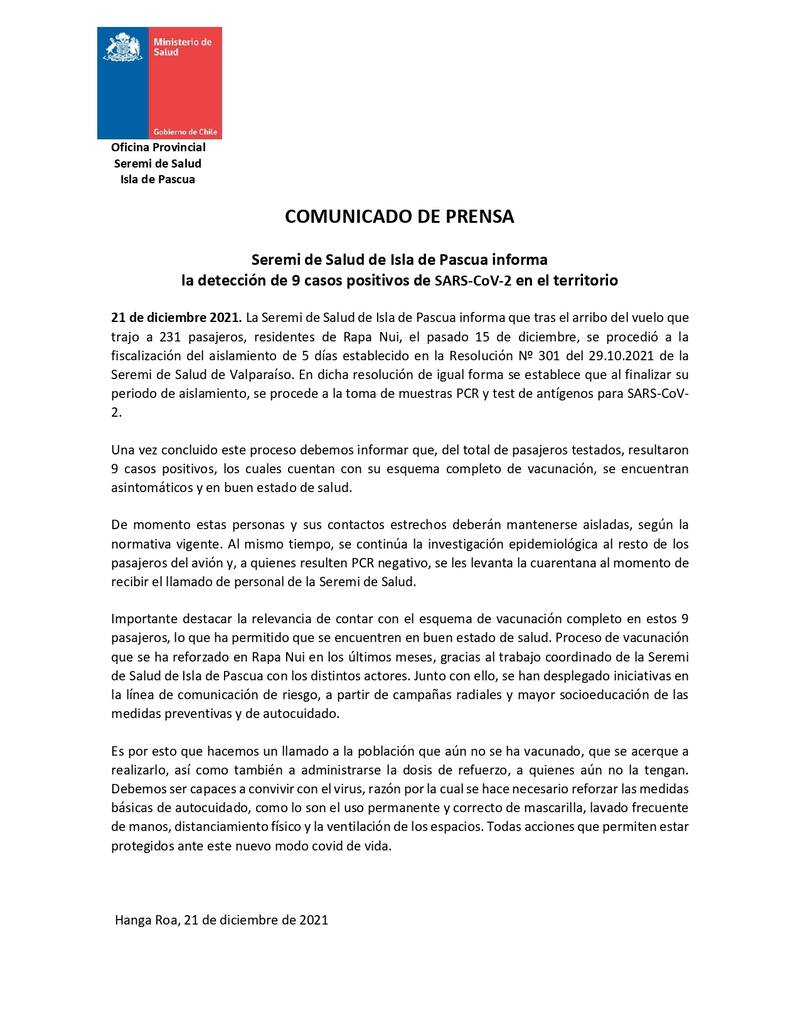 Ministerio de Salud

Gobierno de Chile

Oficina Provincial
Seremi de Salud
Isla de Pascua

COMUNICADO DE PRENSA

Seremi de Salud de Isla de Pascua informa
la detección de 9 casos positivos de SARS-CoV-2 en el territorio

21 de diciembre 2021. La Seremi de Salud de Isla de Pascua informa que tras el arribo del vuelo que trajo a 231 pasajeros, residentes de Rapa Nui, el pasado 15 de diciembre, se procedió a la fiscalización del aislamiento de 5 días establecido en la Resolución Nº 301 del 29.10.2021 de la Seremi de Salud de Valparaíso. En dicha resolución de igual forma se establece que al finalizar su periodo de aislamiento, se procede a la toma de muestras PCR y test de antígenos para SARS-CoV-2.

Una vez concluido este proceso debemos informar que, del total de pasajeros testados, resultaron 9 casos positivos, los cuales cuentan con su esquema completo de vacunación, se encuentran asintomáticos y en buen estado de salud.

De momento estas personas y sus contactos estrechos deberán mantenerse aisladas, según la normativa vigente. Al mismo tiempo, se continúa la investigación epidemiológica al resto de los pasajeros del avión y, a quienes resulten PCR negativo, se les levanta la cuarentana al momento de recibir el llamado de personal de la Seremi de Salud.

Importante destacar la relevancia de contar con el esquema de vacunación completo en estos 9 pasajeros, lo que ha permitido que se encuentren en buen estado de salud. Proceso de vacunación que se ha reforzado en Rapa Nui en los últimos meses, gracias al trabajo coordinado de la Seremi de Salud de Isla de Pascua con los distintos actores. Junto con ello, se han desplegado iniciativas en la línea de comunicación de riesgo, a partir de campañas radiales y mayor socioeducación de las medidas preventivas y de autocuidado.

Es por esto que hacemos un llamado a la población que aún no se ha vacunado, que se acerque a realizarlo, así como también a administrarse la dosis de refuerzo, a quienes aún no la tengan. Debemos ser capaces a convivir con el virus, razón por la cual se hace necesario reforzar las medidas básicas de autocuidado, como lo son el uso permanente y correcto de mascarilla, lavado frecuente de manos, distanciamiento físico y la ventilación de los espacios. Todas acciones que permiten estar protegidos ante este nuevo modo covid de vida.

Hanga Roa, 21 de diciembre de 2021